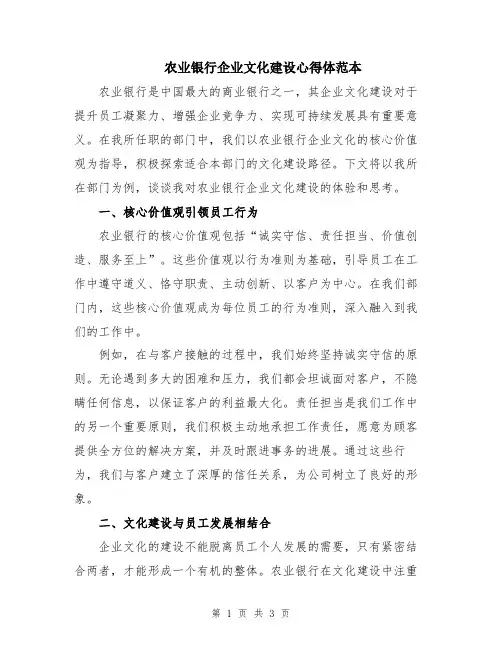 农业银行企业文化建设心得体范本

农业银行是中国最大的商业银行之一，其企业文化建设对于提升员工凝聚力、增强企业竞争力、实现可持续发展具有重要意义。在我所任职的部门中，我们以农业银行企业文化的核心价值观为指导，积极探索适合本部门的文化建设路径。下文将以我所在部门为例，谈谈我对农业银行企业文化建设的体验和思考。

一、核心价值观引领员工行为

农业银行的核心价值观包括“诚实守信、责任担当、价值创造、服务至上”。这些价值观以行为准则为基础，引导员工在工作中遵守道义、恪守职责、主动创新、以客户为中心。在我们部门内，这些核心价值观成为每位员工的行为准则，深入融入到我们的工作中。

例如，在与客户接触的过程中，我们始终坚持诚实守信的原则。无论遇到多大的困难和压力，我们都会坦诚面对客户，不隐瞒任何信息，以保证客户的利益最大化。责任担当是我们工作中的另一个重要原则，我们积极主动地承担工作责任，愿意为顾客提供全方位的解决方案，并及时跟进事务的进展。通过这些行为，我们与客户建立了深厚的信任关系，为公司树立了良好的形象。

二、文化建设与员工发展相结合

企业文化的建设不能脱离员工个人发展的需要，只有紧密结合两者，才能形成一个有机的整体。农业银行在文化建设中注重

第 1 页 共 3 页